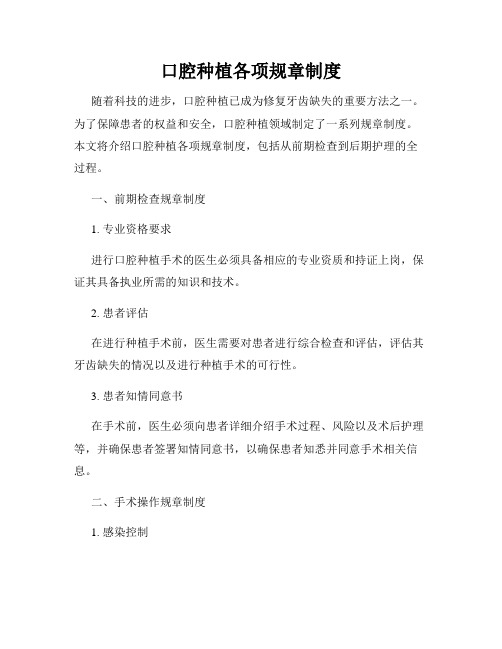 口腔种植各项规章制度

随着科技的进步，口腔种植已成为修复牙齿缺失的重要方法之一。为了保障患者的权益和安全，口腔种植领域制定了一系列规章制度。本文将介绍口腔种植各项规章制度，包括从前期检查到后期护理的全过程。

一、前期检查规章制度

1. 专业资格要求

进行口腔种植手术的医生必须具备相应的专业资质和持证上岗，保证其具备执业所需的知识和技术。

2. 患者评估

在进行种植手术前，医生需要对患者进行综合检查和评估，评估其牙齿缺失的情况以及进行种植手术的可行性。

3. 患者知情同意书

在手术前，医生必须向患者详细介绍手术过程、风险以及术后护理等，并确保患者签署知情同意书，以确保患者知悉并同意手术相关信息。

二、手术操作规章制度

1. 感染控制